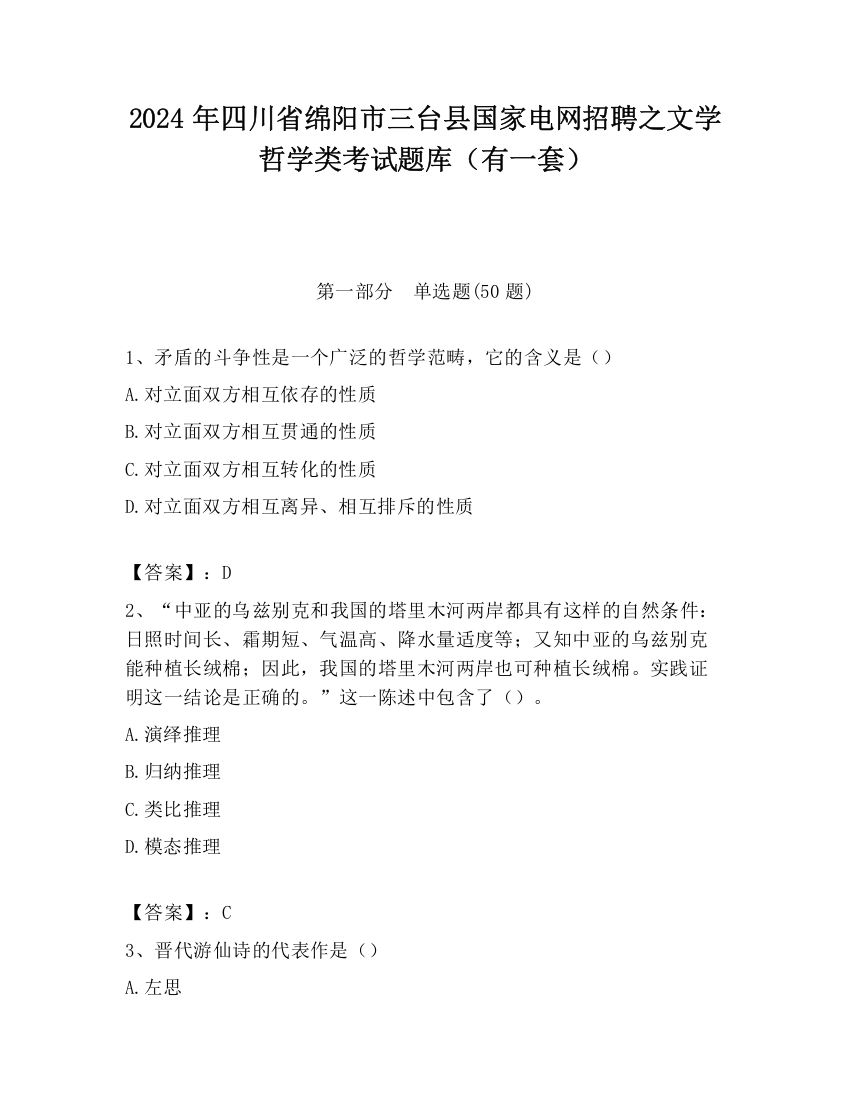 2024 年四川省绵阳市三台县国家电网招聘之文学哲学类考试题库（有一套）

第一部分　单选题(50 题)

1、矛盾的斗争性是一个广泛的哲学范畴，它的含义是（）

A.对立面双方相互依存的性质

B.对立面双方相互贯通的性质

C.对立面双方相互转化的性质

D.对立面双方相互离异、相互排斥的性质

【答案】：D

2、“中亚的乌兹别克和我国的塔里木河两岸都具有这样的自然条件：日照时间长、霜期短、气温高、降水量适度等；又知中亚的乌兹别克能种植长绒棉；因此，我国的塔里木河两岸也可种植长绒棉。实践证明这一结论是正确的。”这一陈述中包含了（）。

A.演绎推理

B.归纳推理

C.类比推理

D.模态推理

【答案】：C

3、晋代游仙诗的代表作是（）

A.左思